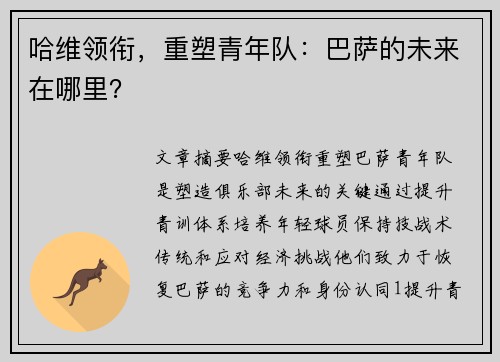 哈维领衔，重塑青年队：巴萨的未来在哪里？

文章摘要哈维领衔重塑巴萨青年队是塑造俱乐部未来的关键通过提升青训体系培养年轻球员保持技战术传统和应对经济挑战他们致力于恢复巴萨的竞争力和身份认同1提升青